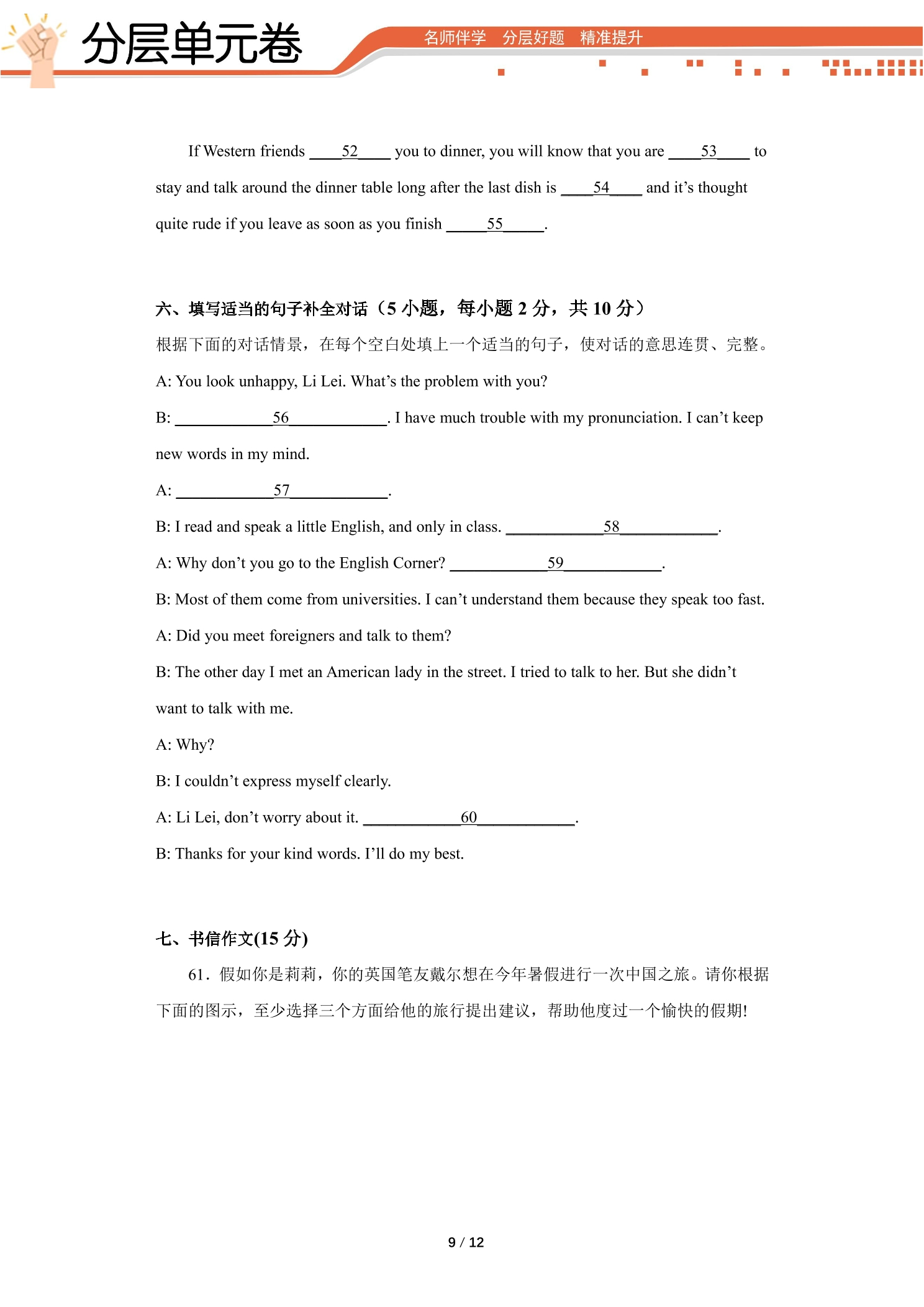 分层单元卷

名师伴学　分层好题　精准提升

If Western friends ____52____ you to dinner, you will know that you are ____53____ to stay and talk around the dinner table long after the last dish is ____54____ and it's thought quite rude if you leave as soon as you finish _____55_____.

六、填写适当的句子补全对话（5 小题，每小题 2 分，共 10 分）

根据下面的对话情景，在每个空白处填上一个适当的句子，使对话的意思连贯、完整。

A: You look unhappy, Li Lei. What's the problem with you?

B: ____________56____________. I have much trouble with my pronunciation. I can't keep new words in my mind.

A: ____________57____________.

B: I read and speak a little English, and only in class. ____________58____________.

A: Why don't you go to the English Corner? ____________59____________.

B: Most of them come from universities. I can't understand them because they speak too fast.

A: Did you meet foreigners and talk to them?

B: The other day I met an American lady in the street. I tried to talk to her. But she didn't want to talk with me.

A: Why?

B: I couldn't express myself clearly.

A: Li Lei, don't worry about it. ____________60____________.

B: Thanks for your kind words. I'll do my best.

七、书信作文(15 分)

61．假如你是莉莉，你的英国笔友戴尔想在今年暑假进行一次中国之旅。请你根据下面的图示，至少选择三个方面给他的旅行提出建议，帮助他度过一个愉快的假期!

9 / 12